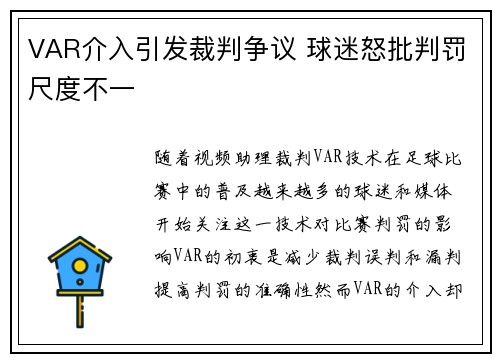 VAR介入引发裁判争议 球迷怒批判罚尺度不一

随着视频助理裁判VAR技术在足球比赛中的普及越来越多的球迷和媒体开始关注这一技术对比赛判罚的影响VAR的初衷是减少裁判误判和漏判提高判罚的准确性然而VAR的介入却